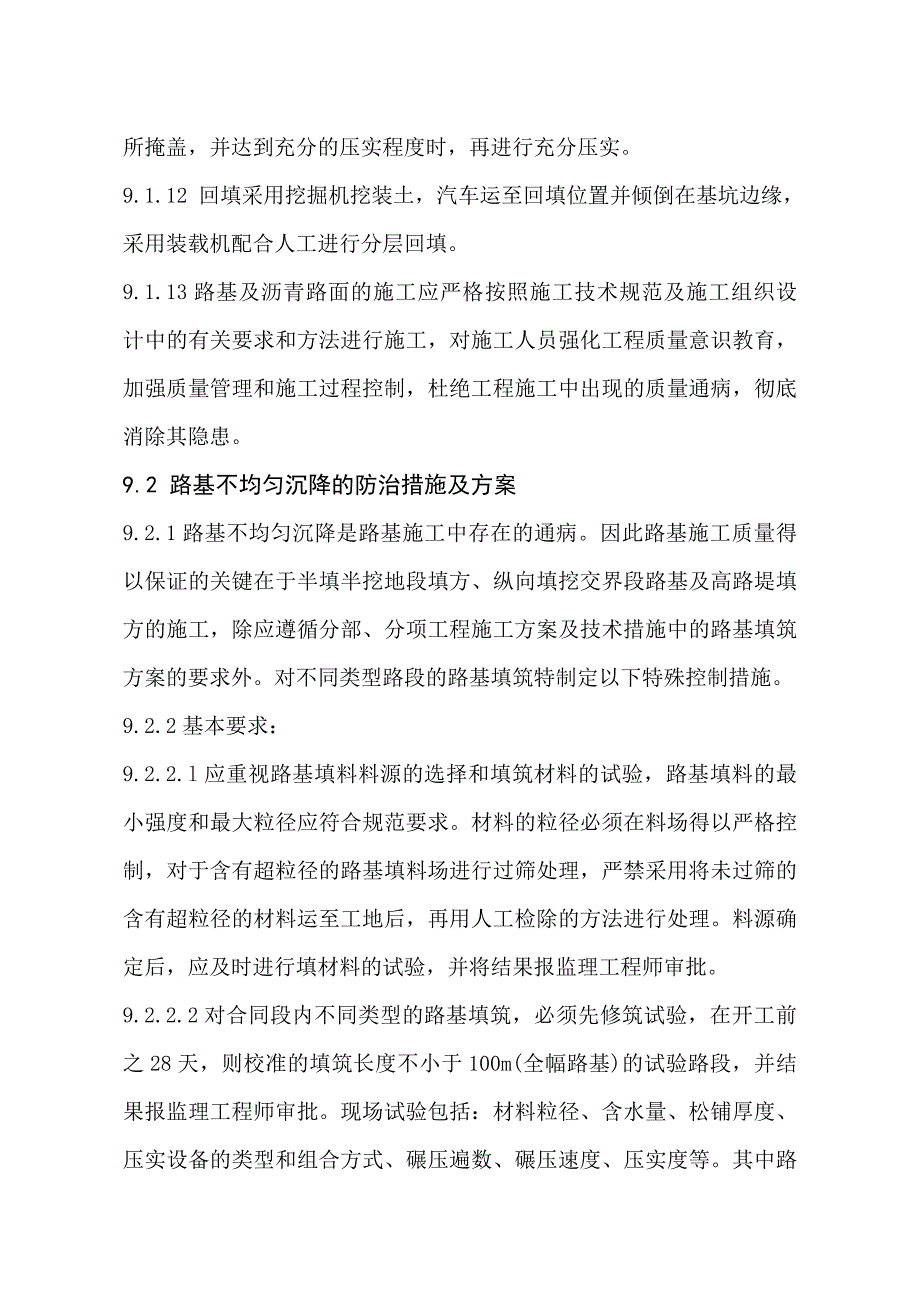 所掩盖，并达到充分的压实程度时，再进行充分压实。

9.1.12 回填采用挖掘机挖装土，汽车运至回填位置并倾倒在基坑边缘，采用装载机配合人工进行分层回填。

9.1.13 路基及沥青路面的施工应严格按照施工技术规范及施工组织设计中的有关要求和方法进行施工，对施工人员强化工程质量意识教育，加强质量管理和施工过程控制，杜绝工程施工中出现的质量通病，彻底消除其隐患。

9.2 路基不均匀沉降的防治措施及方案

9.2.1 路基不均匀沉降是路基施工中存在的通病。因此路基施工质量得以保证的关键在于半填半挖地段填方、纵向填挖交界段路基及高路堤填方的施工，除应遵循分部、分项工程施工方案及技术措施中的路基填筑方案的要求外。对不同类型路段的路基填筑特制定以下特殊控制措施。

9.2.2 基本要求：

9.2.2.1 应重视路基填料料源的选择和填筑材料的试验，路基填料的最小强度和最大粒径应符合规范要求。材料的粒径必须在料场得以严格控制，对于含有超粒径的路基填料场进行过筛处理，严禁采用将未过筛的含有超粒径的材料运至工地后，再用人工检除的方法进行处理。料源确定后，应及时进行填材料的试验，并将结果报监理工程师审批。

9.2.2.2 对合同段内不同类型的路基填筑，必须先修筑试验，在开工前之 28 天，则校准的填筑长度不小于 100m(全幅路基)的试验路段，并结果报监理工程师审批。现场试验包括：材料粒径、含水量、松铺厚度、压实设备的类型和组合方式、碾压遍数、碾压速度、压实度等。其中路